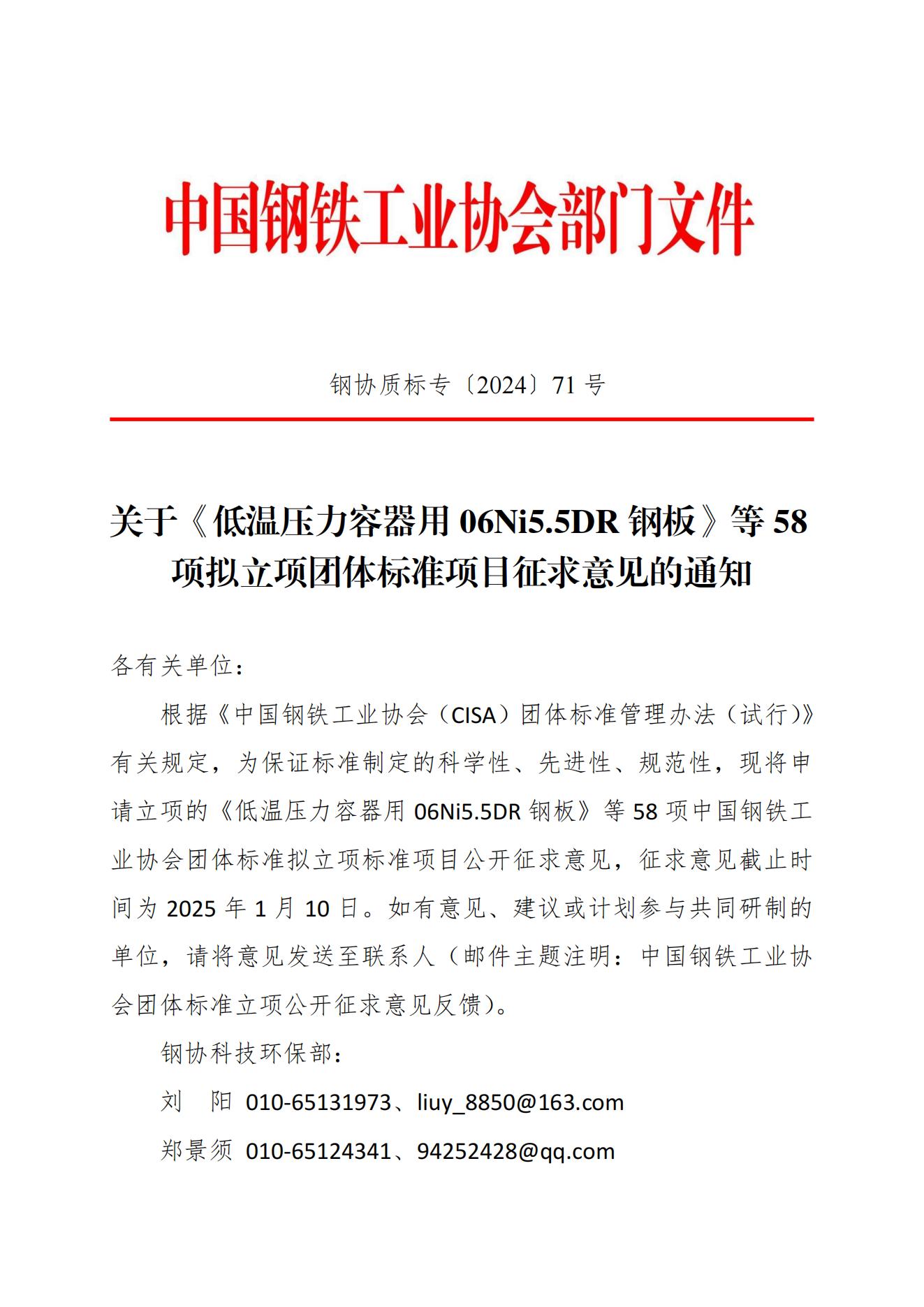 中国钢铁工业协会部门文件

钢协质标专〔2024〕71 号

关于《低温压力容器用 06Ni5.5DR 钢板》等 58 项拟立项团体标准项目征求意见的通知

各有关单位：

根据《中国钢铁工业协会（CISA）团体标准管理办法（试行）》有关规定，为保证标准制定的科学性、先进性、规范性，现将申请立项的《低温压力容器用 06Ni5.5DR 钢板》等 58 项中国钢铁工业协会团体标准拟立项标准项目公开征求意见，征求意见截止时间为 2025 年 1 月 10 日。如有意见、建议或计划参与共同研制的单位，请将意见发送至联系人（邮件主题注明：中国钢铁工业协会团体标准立项公开征求意见反馈）。

钢协科技环保部：

刘 阳 010-65131973、liuy_8850@163.com

郑景须 010-65124341、94252428@qq.com